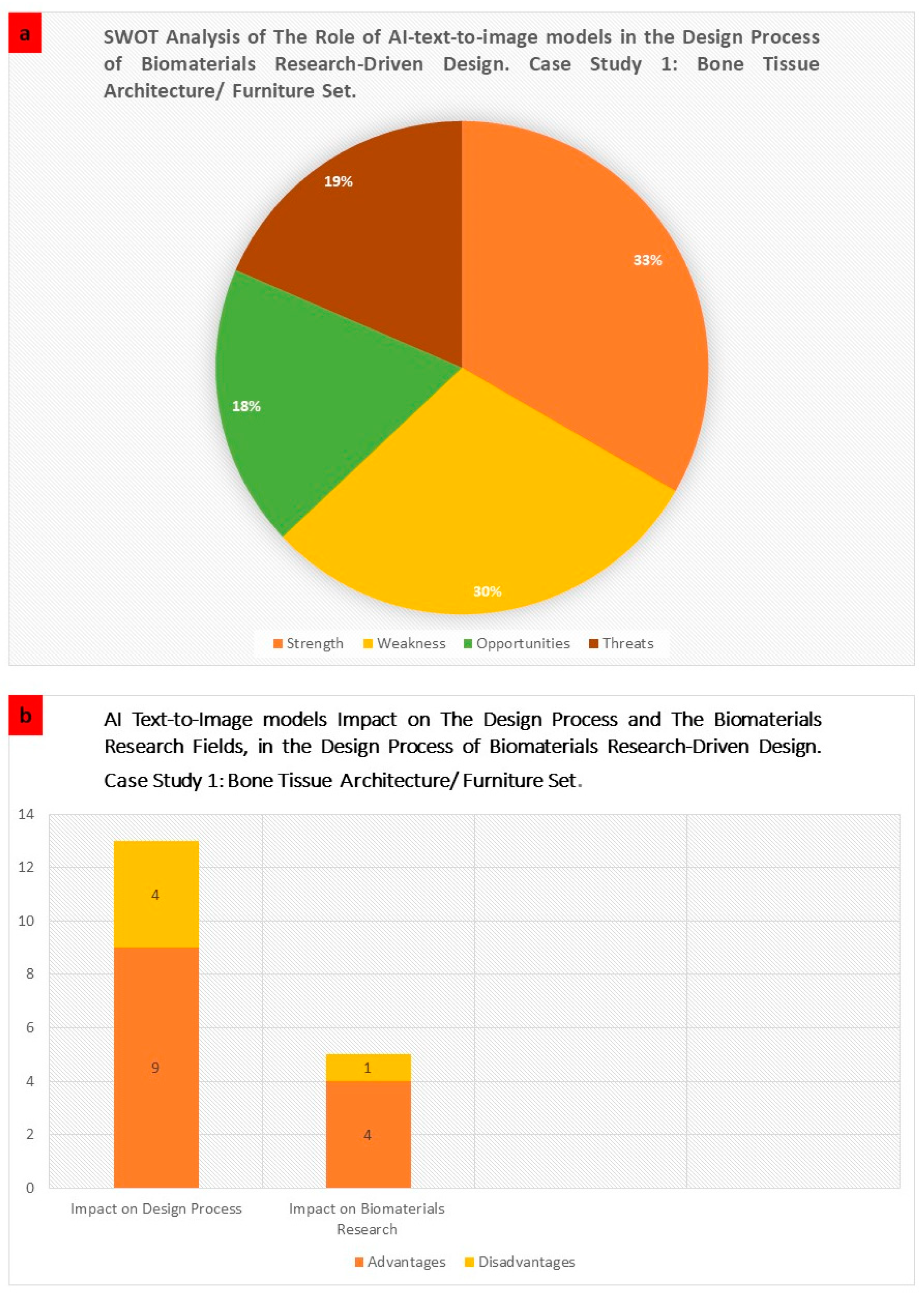 a

SWOT Analysis of The Role of AI-text-to-image models in the Design Process of Biomaterials Research-Driven Design. Case Study 1: Bone Tissue Architecture/ Furniture Set.

19%

33%

18%

30%

Strength Weakness Opportunities Threats

b

AI Text-to-Image models Impact on The Design Process and The Biomaterials Research Fields, in the Design Process of Biomaterials Research-Driven Design.

Case Study 1: Bone Tissue Architecture/ Furniture Set.

14
12
10
8
6
4
2
0

4
9
1
4

Impact on Design Process

Impact on Biomaterials Research

Advantages Disadvantages